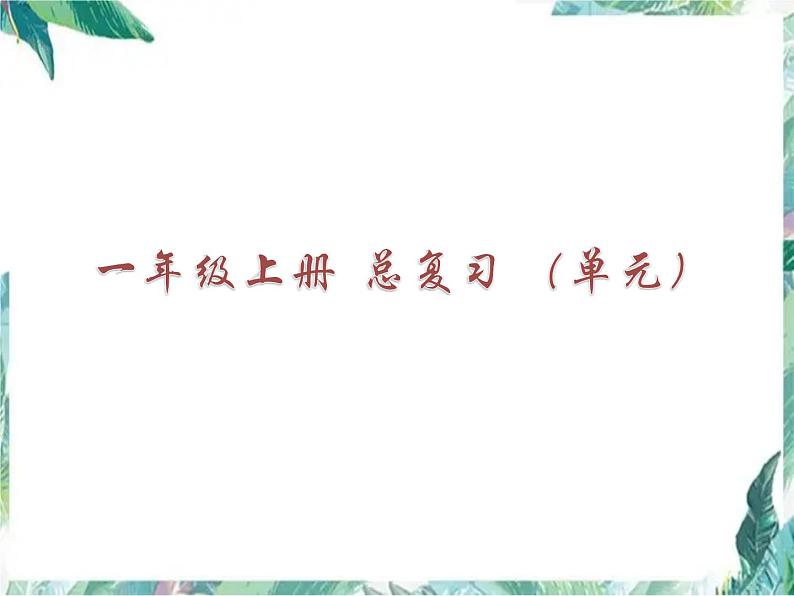 一年级上册 总复习 （单元）